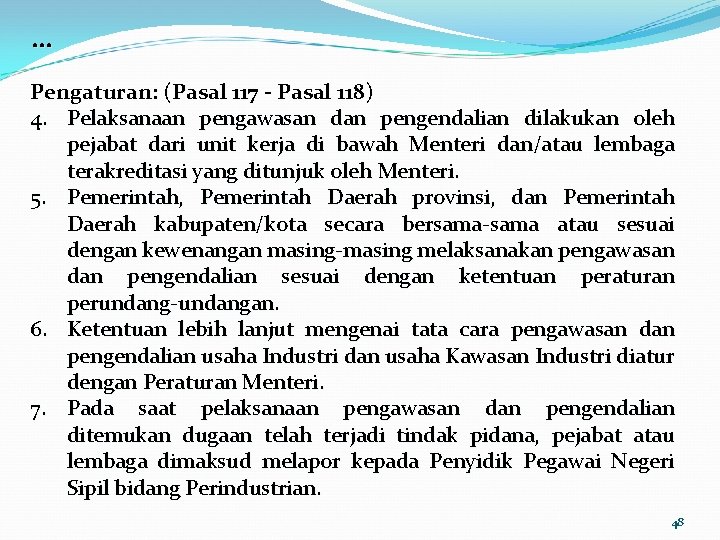 …

Pengaturan: (Pasal 117 - Pasal 118)
4. Pelaksanaan pengawasan dan pengendalian dilakukan oleh pejabat dari unit kerja di bawah Menteri dan/atau lembaga terakreditasi yang ditunjuk oleh Menteri.
5. Pemerintah, Pemerintah Daerah provinsi, dan Pemerintah Daerah kabupaten/kota secara bersama-sama atau sesuai dengan kewenangan masing-masing melaksanakan pengawasan dan pengendalian sesuai dengan ketentuan peraturan perundang-undangan.
6. Ketentuan lebih lanjut mengenai tata cara pengawasan dan pengendalian usaha Industri dan usaha Kawasan Industri diatur dengan Peraturan Menteri.
7. Pada saat pelaksanaan pengawasan dan pengendalian ditemukan dugaan telah terjadi tindak pidana, pejabat atau lembaga dimaksud melapor kepada Penyidik Pegawai Negeri Sipil bidang Perindustrian.

48